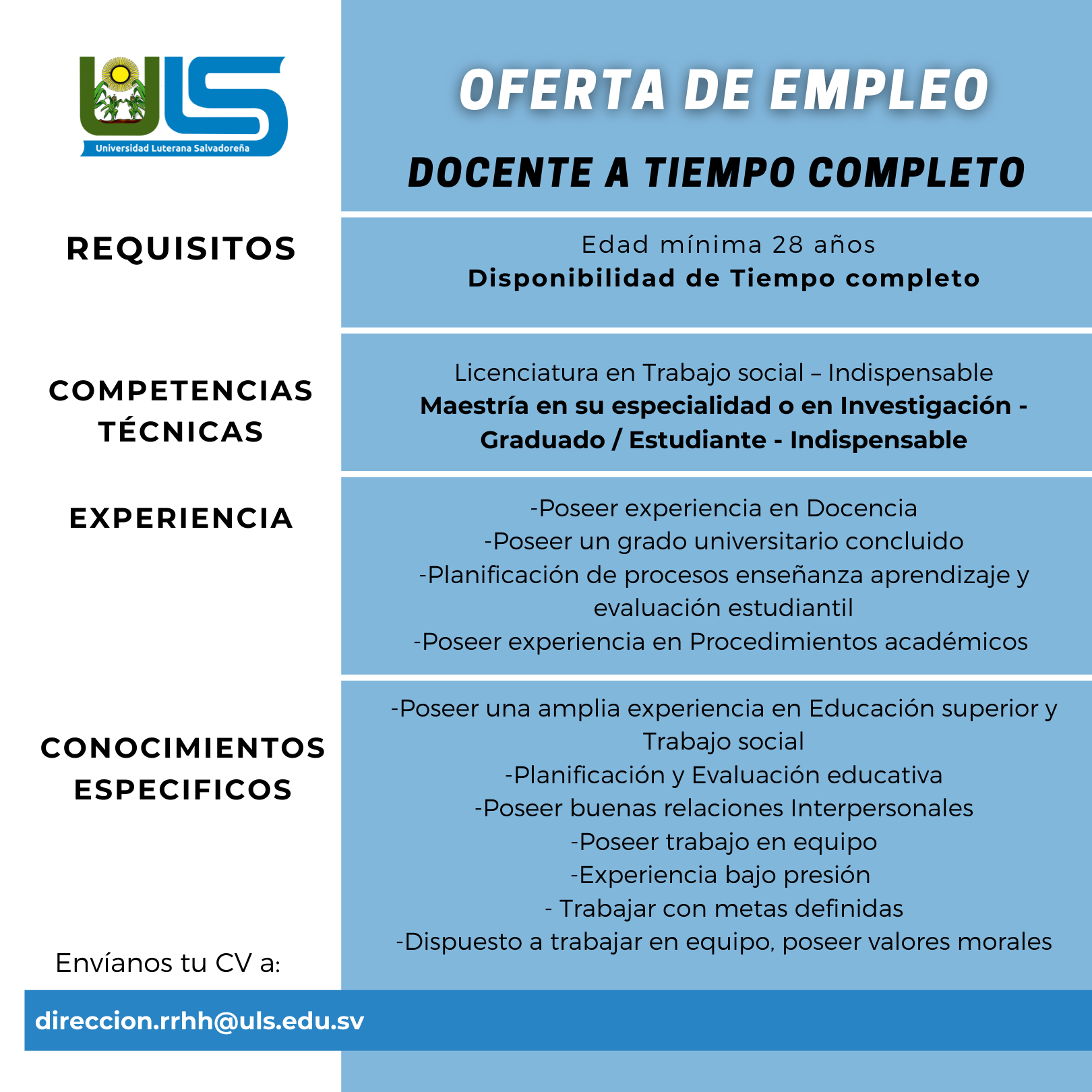 ULS
Universidad Luterana Salvadoreña

OFERTA DE EMPLEO

DOCENTE A TIEMPO COMPLETO

REQUISITOS

Edad mínima 28 años
Disponibilidad de Tiempo completo

COMPETENCIAS TÉCNICAS

Licenciatura en Trabajo social – Indispensable
Maestría en su especialidad o en Investigación - Graduado / Estudiante - Indispensable

EXPERIENCIA

-Poseer experiencia en Docencia
-Poseer un grado universitario concluido
-Planificación de procesos enseñanza aprendizaje y evaluación estudiantil
-Poseer experiencia en Procedimientos académicos

CONOCIMIENTOS ESPECIFICOS

-Poseer una amplia experiencia en Educación superior y Trabajo social
-Planificación y Evaluación educativa
-Poseer buenas relaciones Interpersonales
-Poseer trabajo en equipo
-Experiencia bajo presión
- Trabajar con metas definidas
-Dispuesto a trabajar en equipo, poseer valores morales

Envíanos tu CV a:

direccion.rrhh@uls.edu.sv